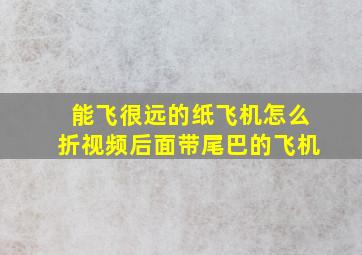 能飞很远的纸飞机怎么折视频后面带尾巴的飞机